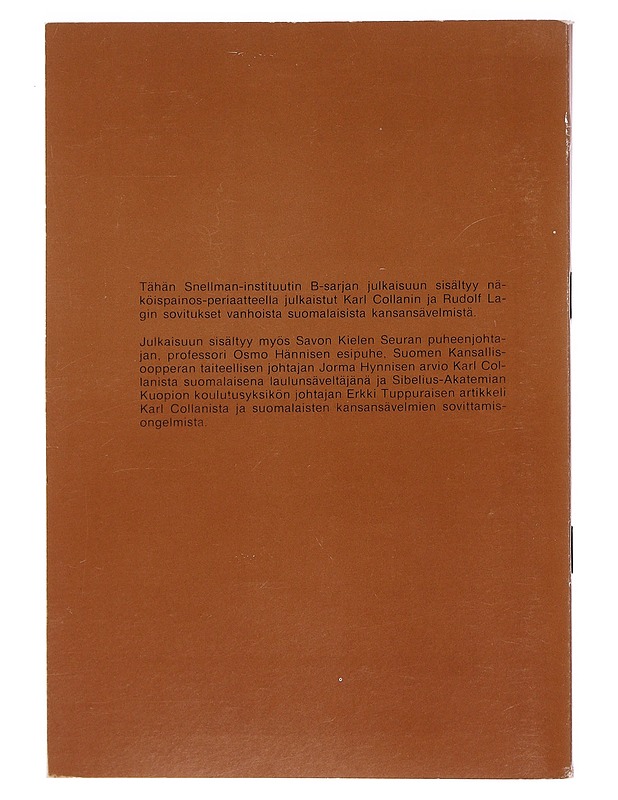 Tähän Snellman-instituutin B-sarjan julkaisuun sisältyy näköispainos-periaatteella julkaistut Karl Collanin ja Rudolf Lagin sovitukset vanhoista suomalaisista kansansävelmistä.

Julkaisuun sisältyy myös Savon Kielen Seuran puheenjohtajan, professori Osmo Hännisen esipuhe, Suomen Kansallisoopperan taiteellisen johtajan Jorma Hynnisen arvio Karl Collanista suomalaisena laulunsäveltäjänä ja Sibelius-Akatemian Kuopion koulutusyksikön johtajan Erkki Tuppuraisen artikkeli Karl Collanista ja suomalaisten kansansävelmien sovittamisongelmista.